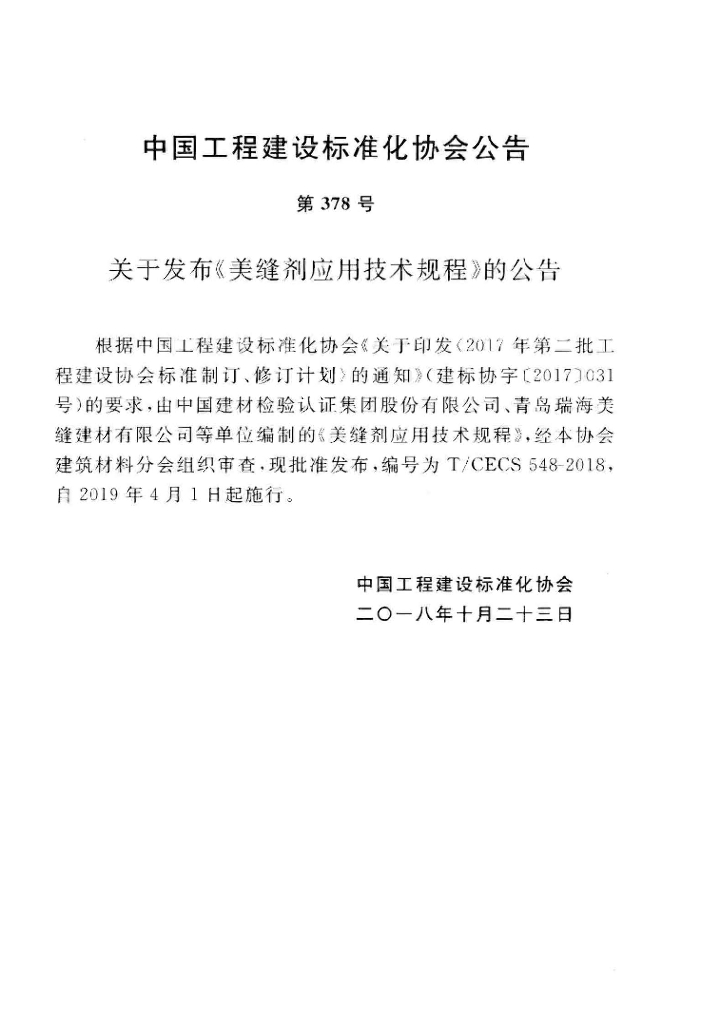 中国工程建设标准化协会公告

第 378 号

关于发布《美缝剂应用技术规程》的公告

根据中国工程建设标准化协会《关于印发〈2017 年第二批工程建设协会标准制订、修订计划〉的通知》(建标协字〔2017〕031 号)的要求,由中国建材检验认证集团股份有限公司、青岛瑞海美缝建材有限公司等单位编制的《美缝剂应用技术规程》,经本协会建筑材料分会组织审查,现批准发布,编号为 T/CECS 548-2018,自 2019 年 4 月 1 日起施行。

中国工程建设标准化协会
二〇一八年十月二十三日